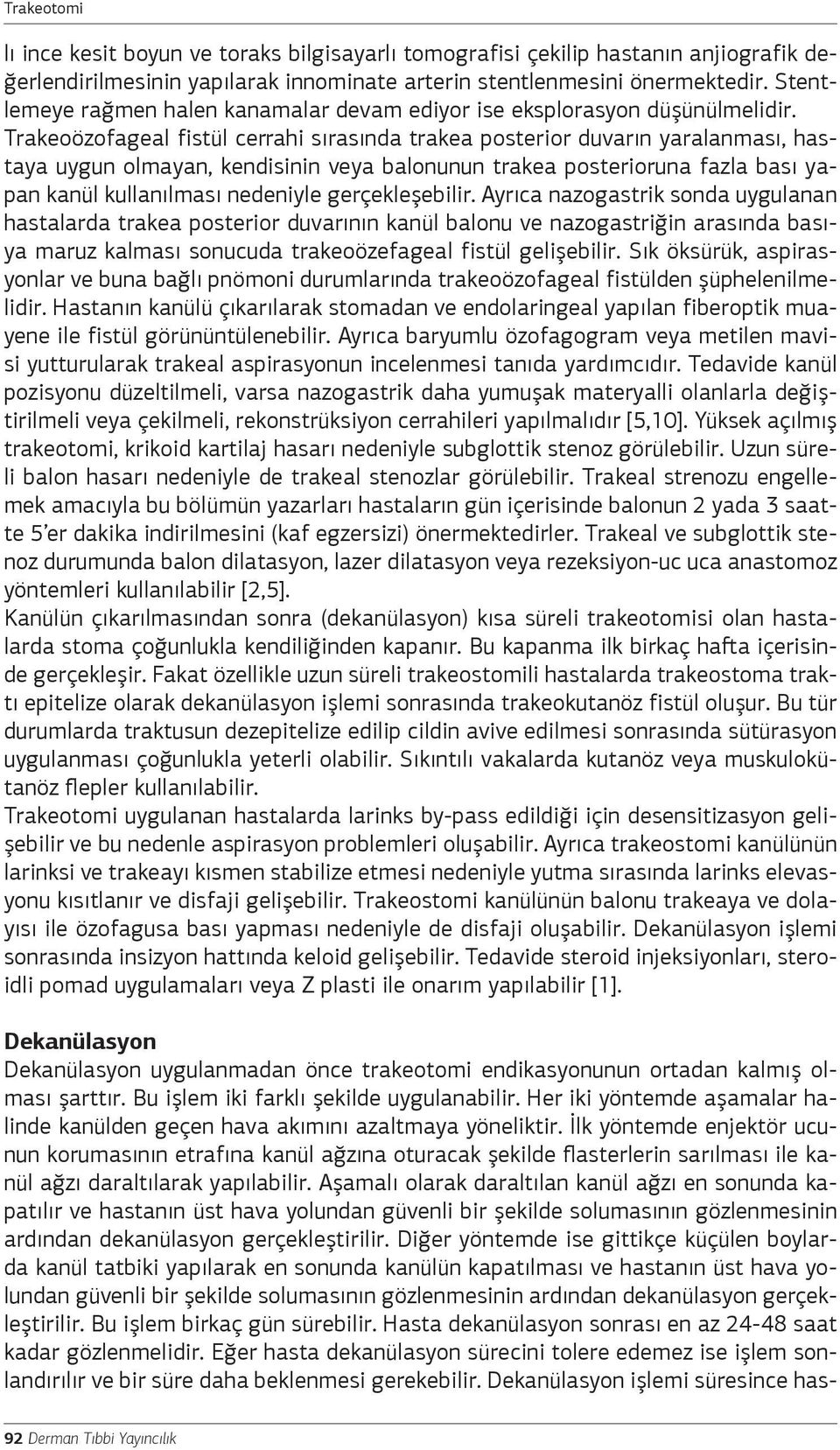 Trakeotomi

lı ince kesit boyun ve toraks bilgisayarlı tomografisi çekilip hastanın anjiografik değerlendirilmesinin yapılarak innominate arterin stentlenmesini önermektedir. Stentlemeye rağmen halen kanamalar devam ediyor ise eksplorasyon düşünülmelidir. Trakeoözofageal fistül cerrahi sırasında trakea posterior duvarın yaralanması, hastaya uygun olmayan, kendisinin veya balonunun trakea posterioruna fazla bası yapan kanül kullanılması nedeniyle gerçekleşebilir. Ayrıca nazogastrik sonda uygulanan hastalarda trakea posterior duvarının kanül balonu ve nazogastriğin arasında basıya maruz kalması sonucuda trakeoözefageal fistül gelişebilir. Sık öksürük, aspirasyonlar ve buna bağlı pnömoni durumlarında trakeoözofageal fistülden şüphelenilmelidir. Hastanın kanülü çıkarılarak stomadan ve endolaringeal yapılan fiberoptik muayene ile fistül görününtülenebilir. Ayrıca baryumlu özofagogram veya metilen mavisi yutturularak trakeal aspirasyonun incelenmesi tanıda yardımcıdır. Tedavide kanül pozisyonu düzeltilmeli, varsa nazogastrik daha yumuşak materyalli olanlarla değiştirilmeli veya çekilmeli, rekonstrüksiyon cerrahileri yapılmalıdır [5,10]. Yüksek açılmış trakeotomi, krikoid kartilaj hasarı nedeniyle subglottik stenoz görülebilir. Uzun süreli balon hasarı nedeniyle de trakeal stenozlar görülebilir. Trakeal strenozu engellemek amacıyla bu bölümün yazarları hastaların gün içerisinde balonun 2 yada 3 saatte 5'er dakika indirilmesini (kaf egzersizi) önermektedirler. Trakeal ve subglottik stenoz durumunda balon dilatasyon, lazer dilatasyon veya rezeksiyon-uc uca anastomoz yöntemleri kullanılabilir [2,5].
Kanülün çıkarılmasından sonra (dekanülasyon) kısa süreli trakeotomisi olan hastalarda stoma çoğunlukla kendiliğinden kapanır. Bu kapanma ilk birkaç hafta içerisinde gerçekleşir. Fakat özellikle uzun süreli trakeostomili hastalarda trakeostoma traktı epitelize olarak dekanülasyon işlemi sonrasında trakeokutanöz fistül oluşur. Bu tür durumlarda traktusun dezepitelize edilip cildin avive edilmesi sonrasında sütürasyon uygulanması çoğunlukla yeterli olabilir. Sıkıntılı vakalarda kutanöz veya muskulokütanöz flepler kullanılabilir.
Trakeotomi uygulanan hastalarda larinks by-pass edildiği için desensitizasyon gelişebilir ve bu nedenle aspirasyon problemleri oluşabilir. Ayrıca trakeostomi kanülünün larinksi ve trakeayı kısmen stabilize etmesi nedeniyle yutma sırasında larinks elevasyonu kısıtlanır ve disfaji gelişebilir. Trakeostomi kanülünün balonu trakeaya ve dolayısı ile özofagusa bası yapması nedeniyle de disfaji oluşabilir. Dekanülasyon işlemi sonrasında insizyon hattında keloid gelişebilir. Tedavide steroid injeksiyonları, steroidli pomad uygulamaları veya Z plasti ile onarım yapılabilir [1].

Dekanülasyon
Dekanülasyon uygulanmadan önce trakeotomi endikasyonunun ortadan kalmış olması şarttır. Bu işlem iki farklı şekilde uygulanabilir. Her iki yöntemde aşamalar halinde kanülden geçen hava akımını azaltmaya yöneliktir. İlk yöntemde enjektör ucunun korumasının etrafına kanül ağzına oturacak şekilde flasterlerin sarılması ile kanül ağzı daraltılarak yapılabilir. Aşamalı olarak daraltılan kanül ağzı en sonunda kapatılır ve hastanın üst hava yolundan güvenli bir şekilde solumasının gözlenmesinin ardından dekanülasyon gerçekleştirilir. Diğer yöntemde ise gittikçe küçülen boylarda kanül tatbiki yapılarak en sonunda kanülün kapatılması ve hastanın üst hava yolundan güvenli bir şekilde solumasının gözlenmesinin ardından dekanülasyon gerçekleştirilir. Bu işlem birkaç gün sürebilir. Hasta dekanülasyon sonrası en az 24-48 saat kadar gözlenmelidir. Eğer hasta dekanülasyon sürecini tolere edemez ise işlem sonlandırılır ve bir süre daha beklenmesi gerekebilir. Dekanülasyon işlemi süresince has-

92 Derman Tıbbi Yayıncılık